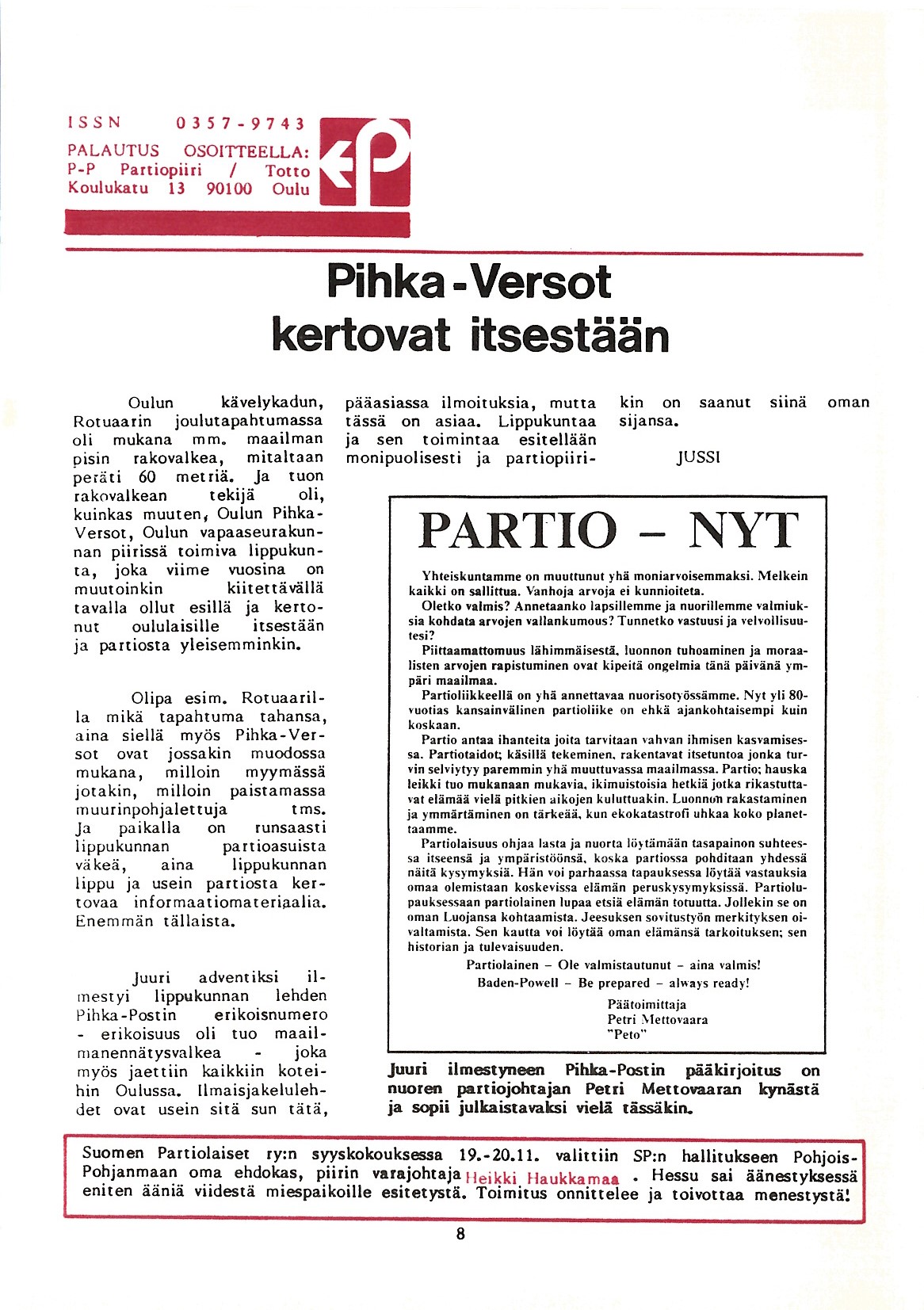 ISSN 0357-9743
PALAUTUS OSOITTEELLA:
P-P Partiopiiri / Totto
Koulukatu 13 90100 Oulu

Pihka-Versot kertovat itsestään

Oulun kävelykadun, Rotuaarin joulutapahtumassa oli mukana mm. maailman pisin rakovalkea, mitaltaan peräti 60 metriä. Ja tuon rakovalkean tekijä oli, kuinkas muuten, Oulun Pihka-Versot, Oulun vapaaseurakunnan piirissä toimiva lippukunta, joka viime vuosina on muutoinkin kiitettävällä tavalla ollut esillä ja kertonut oululaisille itsestään ja partiosta yleisemminkin.

Olipa esim. Rotuaarilla mikä tapahtuma tahansa, aina siellä myös Pihka-Versot ovat jossakin muodossa mukana, milloin myymässä jotakin, milloin paistamassa muurinpohjalettuja tms. Ja paikalla on runsaasti lippukunnan partioasuista väkeä, aina lippukunnan lippu ja usein partiosta kertovaa informaatiomateriaalia. Enemmän tällaista.

Juuri adventiksi ilmestyi lippukunnan lehden Pihka-Postin erikoisnumero - erikoisuus oli tuo maailmanennätysvalkea - joka myös jaettiin kaikkiin koteihin Oulussa. Ilmaisjakelulehdet ovat usein sitä sun tätä, pääasiassa ilmoituksia, mutta tässä on asiaa. Lippukuntaa ja sen toimintaa esitellään monipuolisesti ja partiopiirikin on saanut siinä oman sijansa.

JUSSI

PARTIO – NYT

Yhteiskuntamme on muuttunut yhä moniarvoisemmaksi. Melkein kaikki on sallittua. Vanhoja arvoja ei kunnioiteta.
Oletko valmis? Annetaanko lapsillemme ja nuorillemme valmiuksia kohdata arvojen vallankumous? Tunnetko vastuusi ja velvollisuutesi?
Piittaamattomuus lähimmäisestä, luonnon tuhoaminen ja moraalisten arvojen rapistuminen ovat kipeitä ongelmia tänä päivänä ympäri maailmaa.
Partioliikkeellä on yhä annettavaa nuorisotyössämme. Nyt yli 80-vuotias kansainvälinen partioliike on ehkä ajankohtaisempi kuin koskaan.
Partio antaa ihanteita joita tarvitaan vahvan ihmisen kasvamisessa. Partiotaidot; käsillä tekeminen, rakentavat itsetuntoa jonka turvin selviytyy paremmin yhä muuttuvassa maailmassa. Partio; hauska leikki tuo mukanaan mukavia, ikimuistoisia hetkiä jotka rikastuttavat elämää vielä pitkien aikojen kuluttuakin. Luonnon rakastaminen ja ymmärtäminen on tärkeää, kun ekokatastrofi uhkaa koko planettaamme.
Partiolaisuus ohjaa lasta ja nuorta löytämään tasapainon suhteessa itseensä ja ympäristöönsä, koska partiossa pohditaan yhdessä näitä kysymyksiä. Hän voi parhaassa tapauksessa löytää vastauksia omaa olemistaan koskevissa elämän peruskysymyksissä. Partiolupauksessaan partiolainen lupaa etsiä elämän totuutta. Jollekin se on oman Luojansa kohtaamista. Jeesuksen sovitustyön merkityksen oivaltamista. Sen kautta voi löytää oman elämänsä tarkoituksen; sen historian ja tulevaisuuden.
Partiolainen – Ole valmistautunut – aina valmis!
Baden-Powell – Be prepared – always ready!
Päätoimittaja
Petri Mettovaara
"Peto"

Juuri ilmestyneen Pihka-Postin pääkirjoitus on nuoren partiojohtajan Petri Mettovaaran kynästä ja sopii julkaistavaksi vielä tässäkin.

Suomen Partiolaiset ry:n syyskokouksessa 19.-20.11. valittiin SP:n hallitukseen Pohjois-Pohjanmaan oma ehdokas, piirin varajohtaja Heikki Haukkamaa . Hessu sai äänestyksessä eniten ääniä viidestä miespaikoille esitetystä. Toimitus onnittelee ja toivottaa menestystä!

8